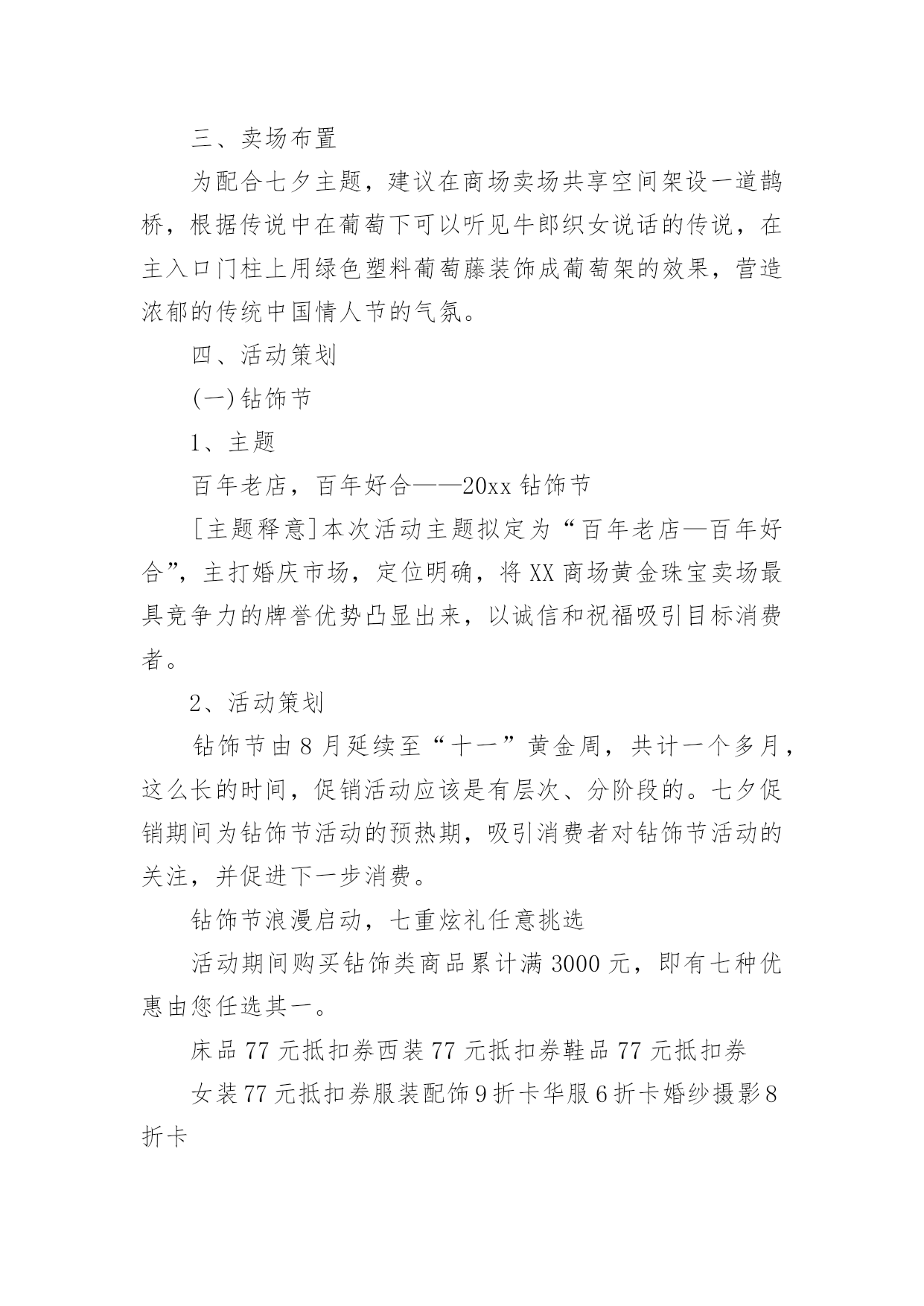 三、卖场布置

为配合七夕主题，建议在商场卖场共享空间架设一道鹊桥，根据传说中在葡萄下可以听见牛郎织女说话的传说，在主入口门柱上用绿色塑料葡萄藤装饰成葡萄架的效果，营造浓郁的传统中国情人节的气氛。

四、活动策划

(一)钻饰节

1、主题

百年老店，百年好合——20xx 钻饰节

[主题释意]本次活动主题拟定为“百年老店—百年好合”，主打婚庆市场，定位明确，将 XX 商场黄金珠宝卖场最具竞争力的牌誉优势凸显出来，以诚信和祝福吸引目标消费者。

2、活动策划

钻饰节由 8 月延续至“十一”黄金周，共计一个多月，这么长的时间，促销活动应该是有层次、分阶段的。七夕促销期间为钻饰节活动的预热期，吸引消费者对钻饰节活动的关注，并促进下一步消费。

钻饰节浪漫启动，七重炫礼任意挑选

活动期间购买钻饰类商品累计满 3000 元，即有七种优惠由您任选其一。

床品 77 元抵扣券西装 77 元抵扣券鞋品 77 元抵扣券

女装 77 元抵扣券服装配饰 9 折卡华服 6 折卡婚纱摄影 8 折卡